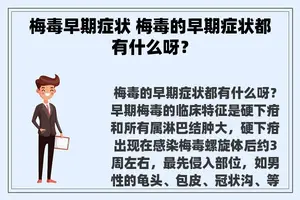 梅毒早期症状 梅毒的早期症状都有什么呀?

梅毒的早期症状都有什么呀?早期梅毒的临床特征是硬下疳和所有属淋巴结肿大，硬下疳出现在感染梅毒螺旋体后约3周左右，最先侵入部位，如男性的龟头、包皮、冠状沟、等